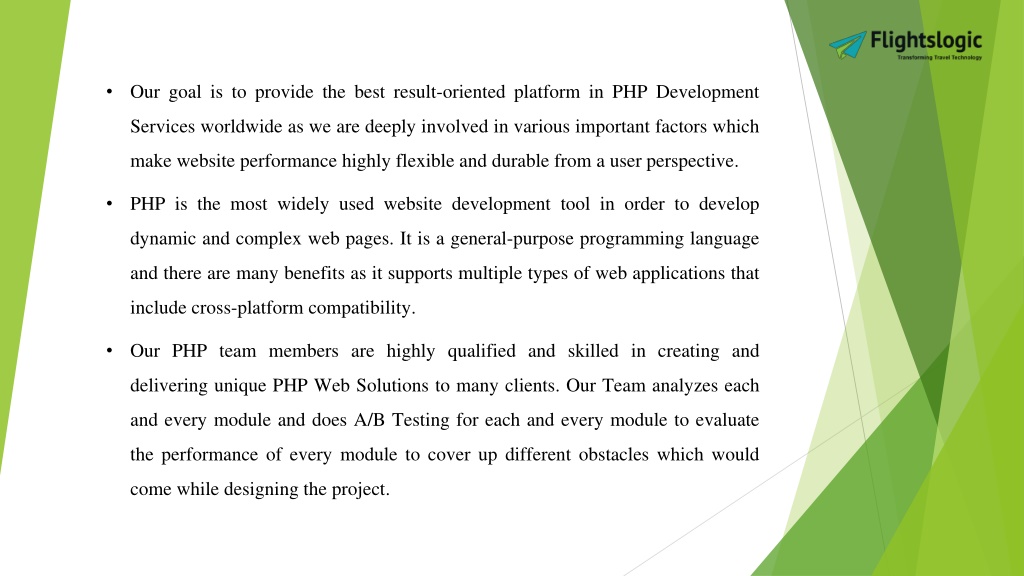 Flightslogic
Transforming Travel Technology

• Our goal is to provide the best result-oriented platform in PHP Development Services worldwide as we are deeply involved in various important factors which make website performance highly flexible and durable from a user perspective.

• PHP is the most widely used website development tool in order to develop dynamic and complex web pages. It is a general-purpose programming language and there are many benefits as it supports multiple types of web applications that include cross-platform compatibility.

• Our PHP team members are highly qualified and skilled in creating and delivering unique PHP Web Solutions to many clients. Our Team analyzes each and every module and does A/B Testing for each and every module to evaluate the performance of every module to cover up different obstacles which would come while designing the project.